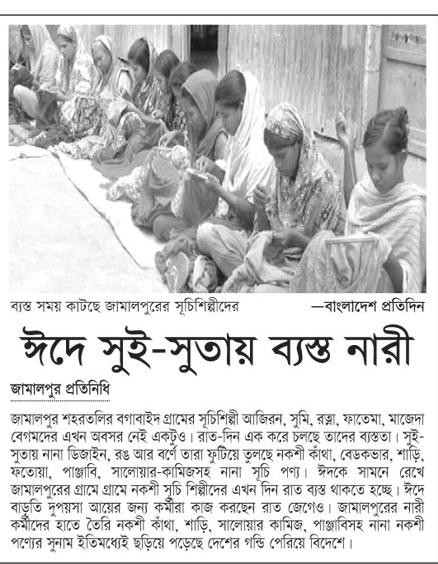 ব্যস্ত সময় কাটছে জামালপুরের সূচিশিল্পীদের —বাংলাদেশ প্রতিদিন

ঈদে সুই-সুতায় ব্যস্ত নারী

জামালপুর প্রতিনিধি

জামালপুর শহরতলির বগাবাইদ গ্রামের সূচিশিল্পী আজিরন, সুমি, রত্না, ফাতেমা, মাজেদা বেগমদের এখন অবসর নেই একটুও। রাত-দিন এক করে চলছে তাদের ব্যস্ততা। সুই-সুতায় নানা ডিজাইন, রঙ আর বর্ণে তারা ফুটিয়ে তুলছে নকশী কাঁথা, বেডকভার, শাড়ি, ফতোয়া, পাঞ্জাবি, সালোয়ার-কামিজসহ নানা সূচি পণ্য। ঈদকে সামনে রেখে জামালপুরের গ্রামে গ্রামে নকশী সূচি শিল্পীদের এখন দিন রাত ব্যস্ত থাকতে হচ্ছে। ঈদে বাড়তি দুপয়সা আয়ের জন্য কর্মীরা কাজ করছেন রাত জেগেও। জামালপুরের নারী কর্মীদের হাতে তৈরি নকশী কাঁথা, শাড়ি, সালোয়ার কামিজ, পাঞ্জাবিসহ নানা নকশী পণ্যের সুনাম ইতিমধ্যেই ছড়িয়ে পড়েছে দেশের গন্ডি পেরিয়ে বিদেশে।